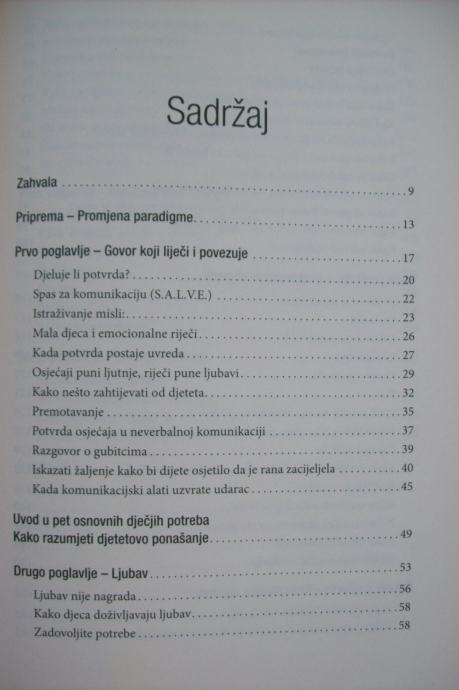 Sadržaj

Zahvala 9

Priprema – Promjena paradigme 13

Prvo poglavlje – Govor koji liječi i povezuje 17
Djeluje li potvrda? 20
Spas za komunikaciju (S.A.L.V.E.) 22
Istraživanje misli: 23
Mala djeca i emocionalne riječi 26
Kada potvrda postaje uvreda 27
Osjećaji puni ljutnje, riječi pune ljubavi 29
Kako nešto zahtijevati od djeteta 32
Premotavanje 35
Potvrda osjećaja u neverbalnoj komunikaciji 37
Razgovor o gubitcima 39
Iskazati žaljenje kako bi dijete osjetilo da je rana zacijeljela 40
Kada komunikacijski alati uzvrate udarac 45

Uvod u pet osnovnih dječjih potreba
Kako razumjeti djetetovo ponašanje 49

Drugo poglavlje – Ljubav 53
Ljubav nije nagrada 56
Kako djeca doživljavaju ljubav 58
Zadovoljite potrebe 58